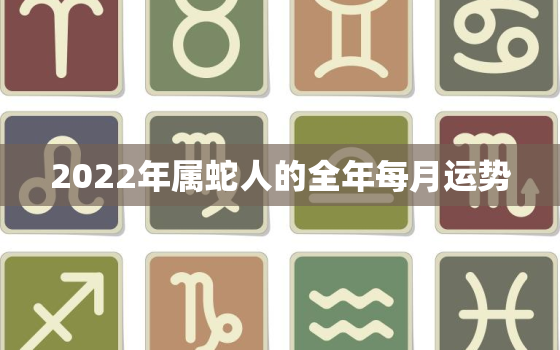 2022年属蛇人的全年每月运势